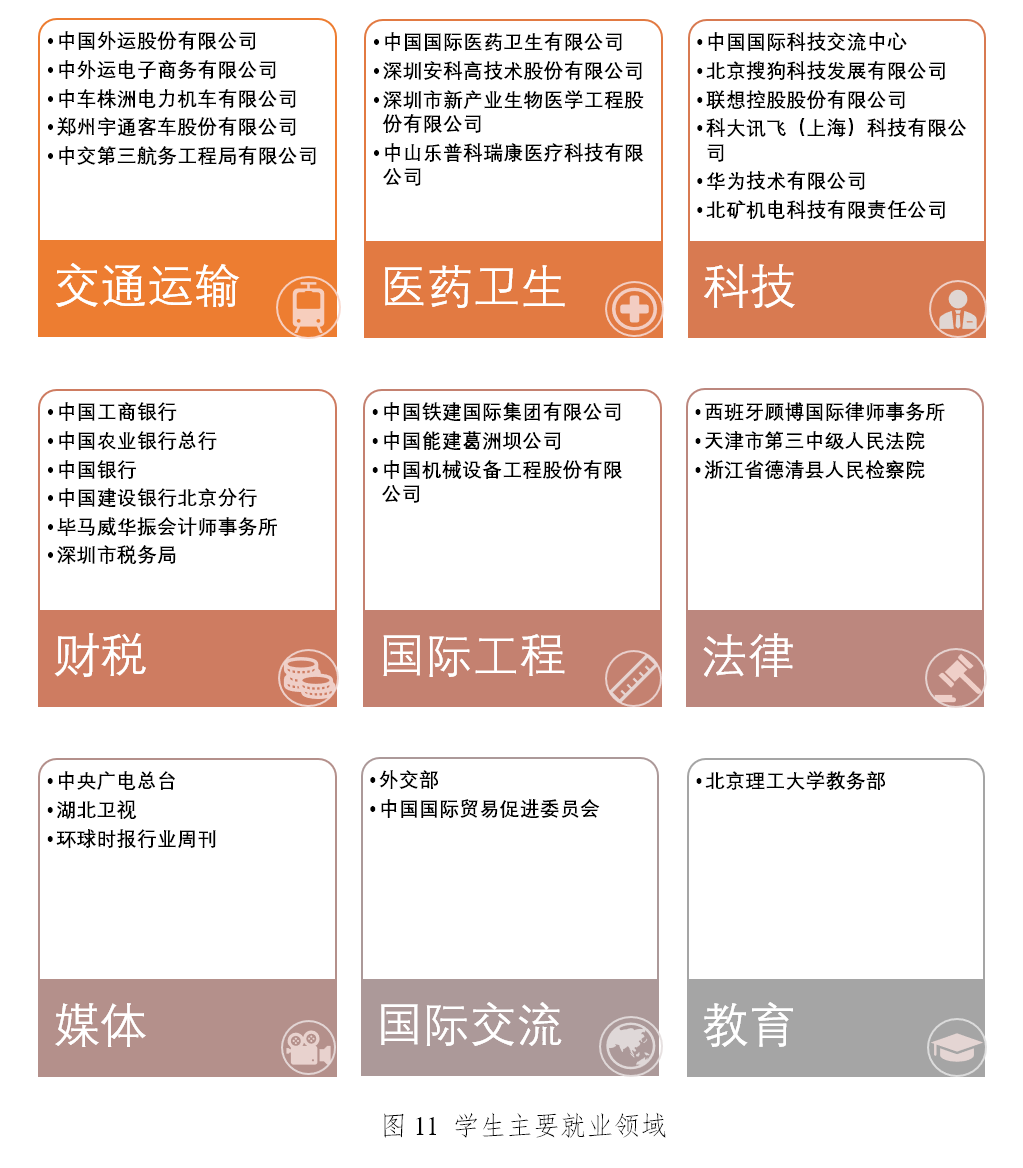 • 中国外运股份有限公司
• 中外运电子商务有限公司
• 中车株洲电力机车有限公司
• 郑州宇通客车股份有限公司
• 中交第三航务工程局有限公司

交通运输

• 中国国际医药卫生有限公司
• 深圳安科高技术股份有限公司
• 深圳市新产业生物医学工程股份有限公司
• 中山乐普科瑞康医疗科技有限公司

医药卫生

• 中国国际科技交流中心
• 北京搜狗科技发展有限公司
• 联想控股股份有限公司
• 科大讯飞（上海）科技有限公司
• 华为技术有限公司
• 北矿机电科技有限责任公司

科技

• 中国工商银行
• 中国农业银行总行
• 中国银行
• 中国建设银行北京分行
• 毕马威华振会计师事务所
• 深圳市税务局

财税

• 中国铁建国际集团有限公司
• 中国能建葛洲坝公司
• 中国机械设备工程股份有限公司

国际工程

• 西班牙顾博国际律师事务所
• 天津市第三中级人民法院
• 浙江省德清县人民检察院

法律

• 中央广电总台
• 湖北卫视
• 环球时报行业周刊

媒体

• 外交部
• 中国国际贸易促进委员会

国际交流

• 北京理工大学教务部

教育

图 11 学生主要就业领域